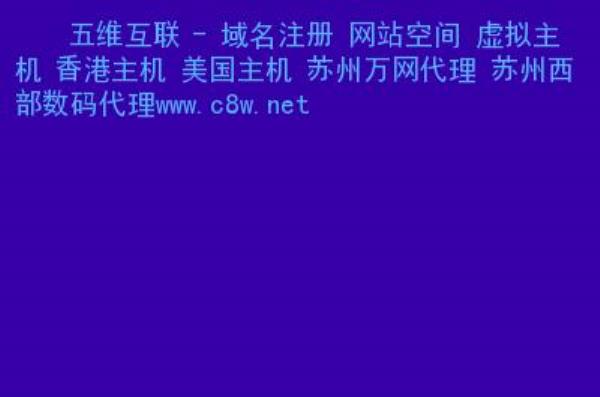 五维互联 - 域名注册 网站空间 虚拟主机 香港主机 美国主机 苏州万网代理 苏州西部数码代理www.c8w.net